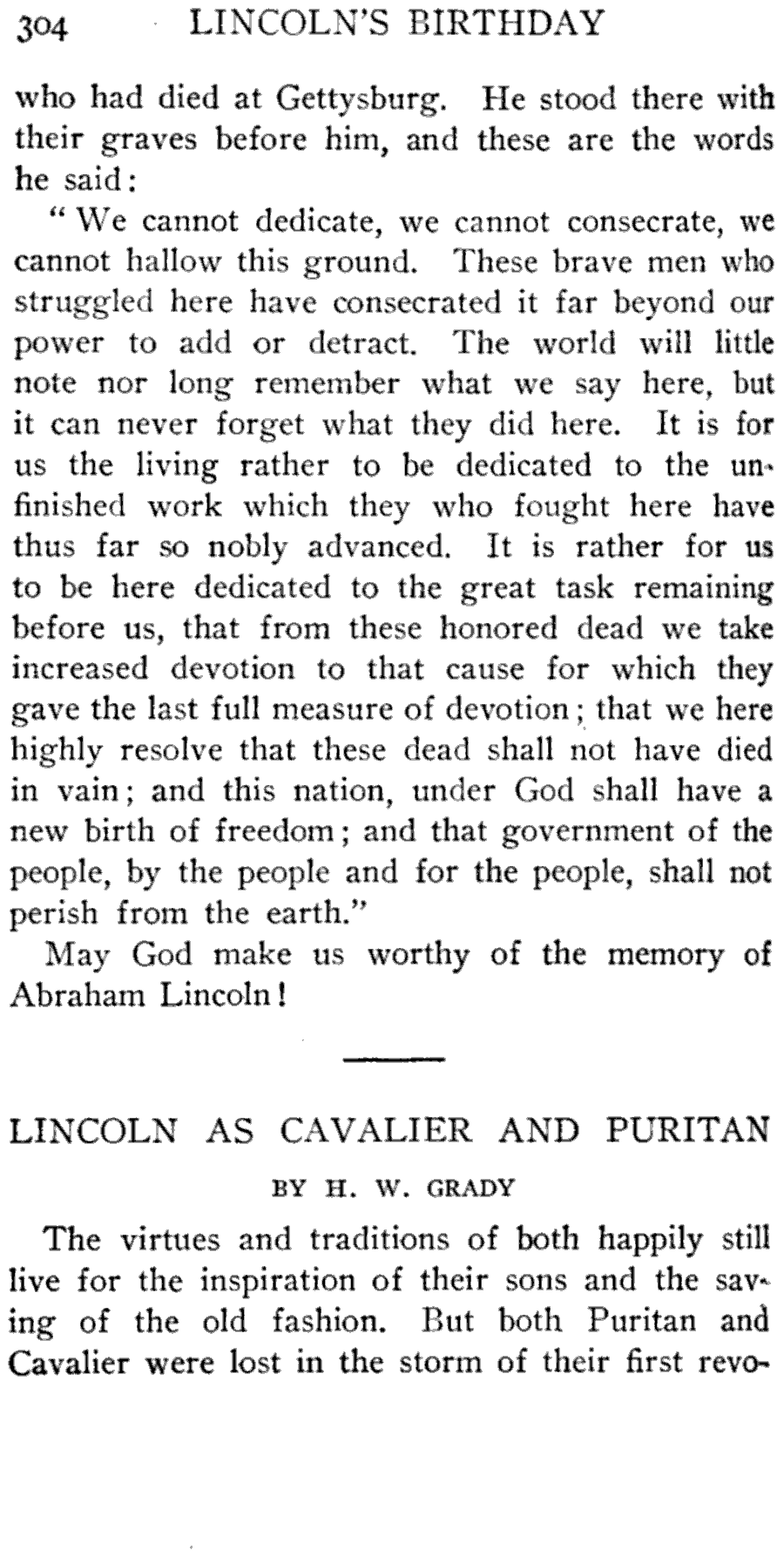 304 LINCOLN'S BIRTHDAY

who had died at Gettysburg. He stood there with their graves before him, and these are the words he said:

"We cannot dedicate, we cannot consecrate, we cannot hallow this ground. These brave men who struggled here have consecrated it far beyond our power to add or detract. The world will little note nor long remember what we say here, but it can never forget what they did here. It is for us the living rather to be dedicated to the unfinished work which they who fought here have thus far so nobly advanced. It is rather for us to be here dedicated to the great task remaining before us, that from these honored dead we take increased devotion to that cause for which they gave the last full measure of devotion; that we here highly resolve that these dead shall not have died in vain; and this nation, under God shall have a new birth of freedom; and that government of the people, by the people and for the people, shall not perish from the earth."

May God make us worthy of the memory of Abraham Lincoln!

LINCOLN AS CAVALIER AND PURITAN

BY H. W. GRADY

The virtues and traditions of both happily still live for the inspiration of their sons and the saving of the old fashion. But both Puritan and Cavalier were lost in the storm of their first revo-